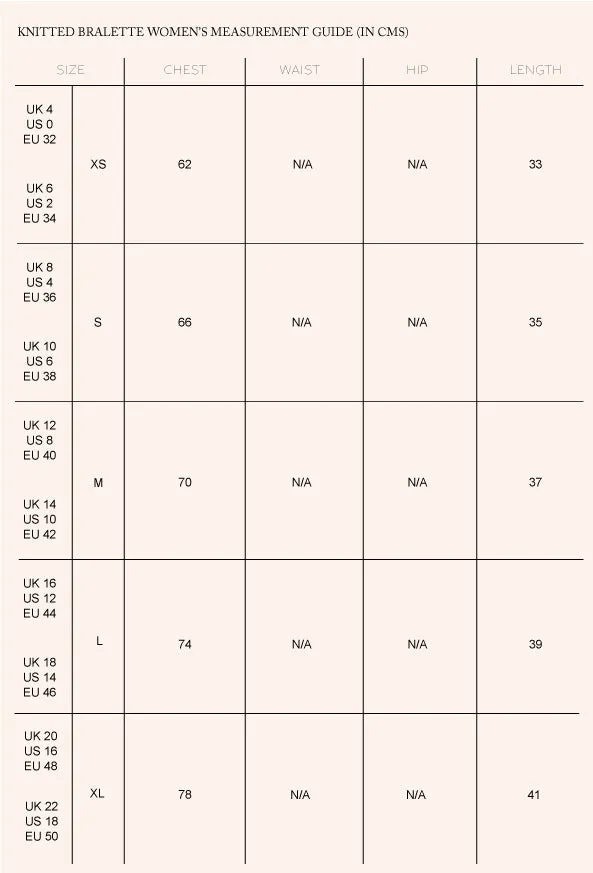 KNITTED BRALETTE WOMEN'S MEASUREMENT GUIDE (IN CMS)

| SIZE | | CHEST | WAIST | HIP | LENGTH |
|---|---|---|---|---|---|
| UK 4 US 0 EU 32 UK 6 US 2 EU 34 | XS | 62 | N/A | N/A | 33 |
| UK 8 US 4 EU 36 UK 10 US 6 EU 38 | S | 66 | N/A | N/A | 35 |
| UK 12 US 8 EU 40 UK 14 US 10 EU 42 | M | 70 | N/A | N/A | 37 |
| UK 16 US 12 EU 44 UK 18 US 14 EU 46 | L | 74 | N/A | N/A | 39 |
| UK 20 US 16 EU 48 UK 22 US 18 EU 50 | XL | 78 | N/A | N/A | 41 |